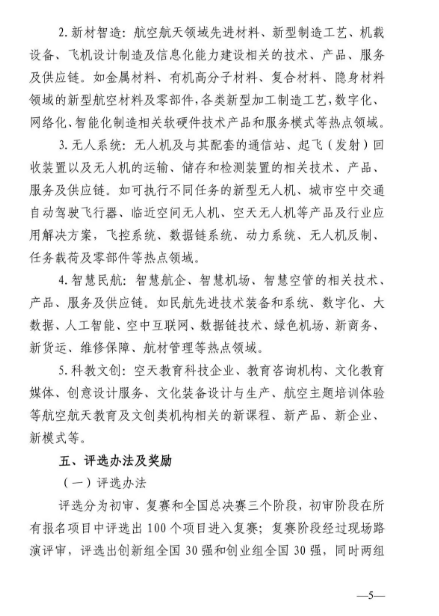 2. 新材智造：航空航天领域先进材料、新型制造工艺、机载设备、飞机设计制造及信息化能力建设相关的技术、产品、服务及供应链。如金属材料、有机高分子材料、复合材料、隐身材料领域的新型航空材料及零部件，各类新型加工制造工艺，数字化、网络化、智能化制造相关软硬件技术产品和服务模式等热点领域。

3. 无人系统：无人机及与其配套的通信站、起飞（发射）回收装置以及无人机的运输、储存和检测装置的相关技术、产品、服务及供应链。如可执行不同任务的新型无人机、城市空中交通自动驾驶飞行器、临近空间无人机、空天无人机等产品及行业应用解决方案，飞控系统、数据链系统、动力系统、无人机反制、任务载荷及零部件等热点领域。

4. 智慧民航：智慧航企、智慧机场、智慧空管的相关技术、产品、服务及供应链。如民航先进技术装备和系统、数字化、大数据、人工智能、空中互联网、数据链技术、绿色机场、新商务、新货运、维修保障、航材管理等热点领域。

5. 科教文创：空天教育科技企业、教育咨询机构、文化教育媒体、创意设计服务、文化装备设计与生产、航空主题培训体验等航空航天教育及文创类机构相关的新课程、新产品、新企业、新模式等。

五、评选办法及奖励

（一）评选办法

评选分为初审、复赛和全国总决赛三个阶段，初审阶段在所有报名项目中评选出 100 个项目进入复赛；复赛阶段经过现场路演评审，评选出创新组全国 30 强和创业组全国 30 强，同时两组

—5—